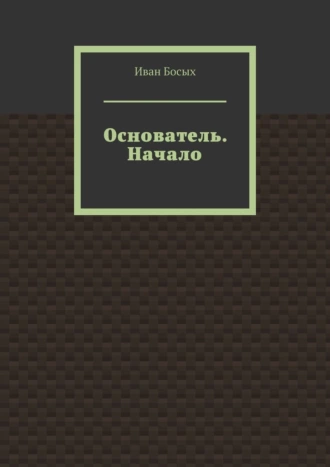 Иван Босых

Основатель. Начало